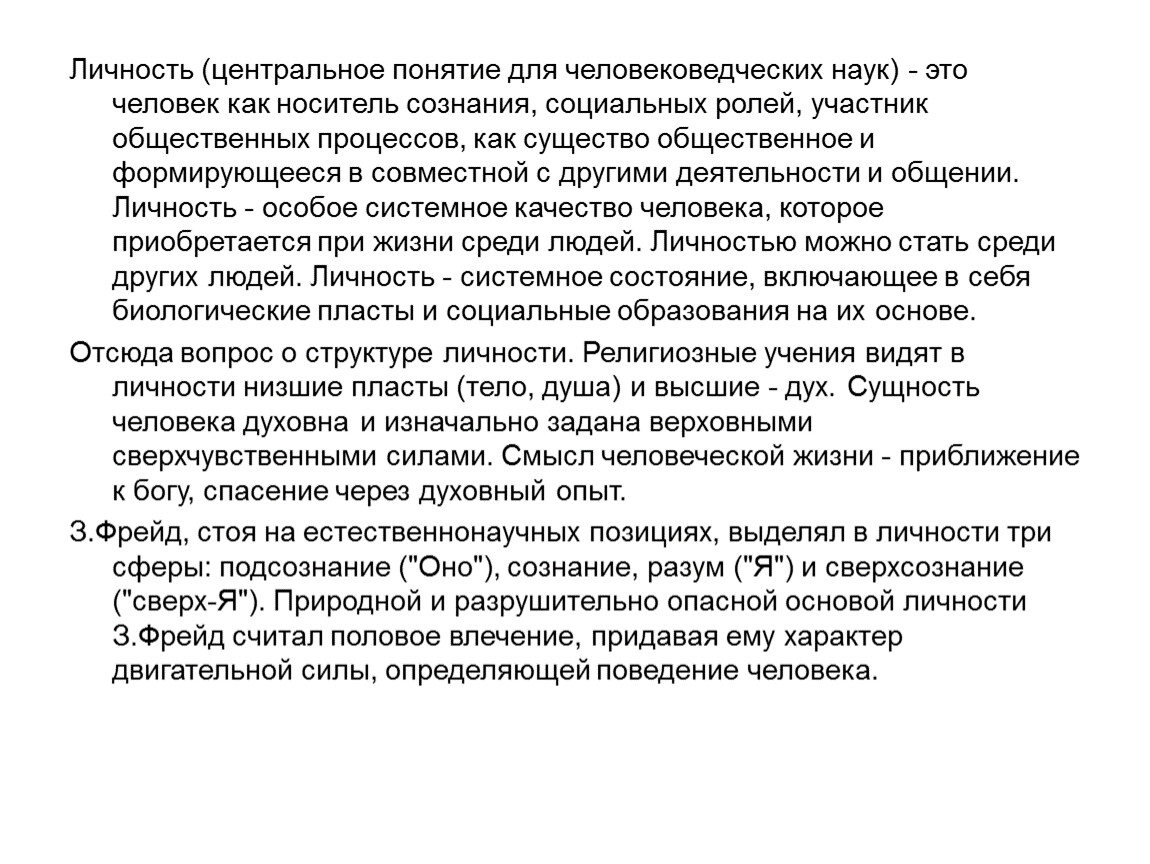 Личность (центральное понятие для человековедческих наук) - это человек как носитель сознания, социальных ролей, участник общественных процессов, как существо общественное и формирующееся в совместной с другими деятельности и общении. Личность - особое системное качество человека, которое приобретается при жизни среди людей. Личностью можно стать среди других людей. Личность - системное состояние, включающее в себя биологические пласты и социальные образования на их основе.

Отсюда вопрос о структуре личности. Религиозные учения видят в личности низшие пласты (тело, душа) и высшие - дух. Сущность человека духовна и изначально задана верховными сверхчувственными силами. Смысл человеческой жизни - приближение к богу, спасение через духовный опыт.

З.Фрейд, стоя на естественнонаучных позициях, выделял в личности три сферы: подсознание ("Оно"), сознание, разум ("Я") и сверхсознание ("сверх-Я"). Природной и разрушительно опасной основой личности З.Фрейд считал половое влечение, придавая ему характер двигательной силы, определяющей поведение человека.